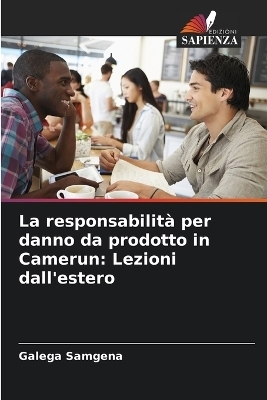 EDIZIONI
SAPIENZA

La responsabilità per danno da prodotto in Camerun: Lezioni dall'estero

Galega Samgena